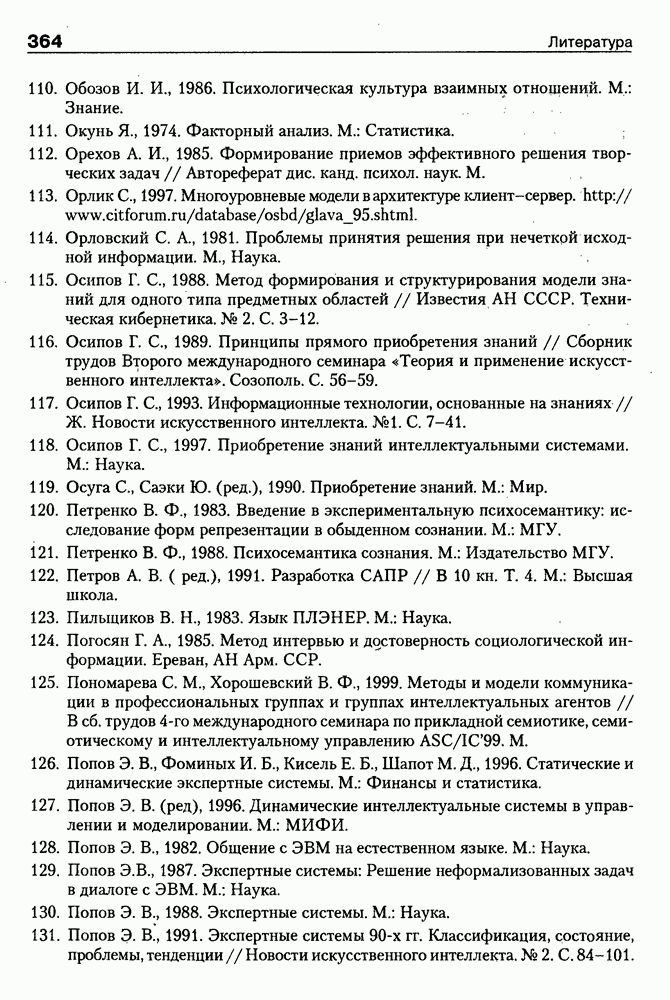 364 Литература

110. Обозов И. И., 1986. Психологическая культура взаимных отношений. М.: Знание.

111. Окунь Я., 1974. Факторный анализ. М.: Статистика.

112. Орехов А. И., 1985. Формирование приемов эффективного решения творческих задач // Автореферат дис. канд. психол. наук. М.

113. Орлик С., 1997. Многоуровневые модели в архитектуре клиент–сервер. http://www.citforum.ru/database/osbd/glava_95.shtml.

114. Орловский С. А., 1981. Проблемы принятия решения при нечеткой исходной информации. М., Наука.

115. Осипов Г. С., 1988. Метод формирования и структурирования модели знаний для одного типа предметных областей // Известия АН СССР. Техническая кибернетика. № 2. С. 3–12.

116. Осипов Г. С., 1989. Принципы прямого приобретения знаний // Сборник трудов Второго международного семинара «Теория и применение искусственного интеллекта». Созополь. С. 56–59.

117. Осипов Г. С., 1993. Информационные технологии, основанные на знаниях // Ж. Новости искусственного интеллекта. №1. С. 7–41.

118. Осипов Г. С., 1997. Приобретение знаний интеллектуальными системами. М.: Наука.

119. Осуга С., Саэки Ю. (ред.), 1990. Приобретение знаний. М.: Мир.

120. Петренко В. Ф., 1983. Введение в экспериментальную психосемантику: исследование форм репрезентации в обыденном сознании. М.: МГУ.

121. Петренко В. Ф., 1988. Психосемантика сознания. М.: Издательство МГУ.

122. Петров А. В. ( ред.), 1991. Разработка САПР // В 10 кн. Т. 4. М.: Высшая школа.

123. Пильщиков В. Н., 1983. Язык ПЛЭНЕР. М.: Наука.

124. Погосян Г. А., 1985. Метод интервью и достоверность социологической информации. Ереван, АН Арм. ССР.

125. Пономарева С. М., Хорошевский В. Ф., 1999. Методы и модели коммуникации в профессиональных группах и группах интеллектуальных агентов // В сб. трудов 4-го международного семинара по прикладной семиотике, семиотическому и интеллектуальному управлению ASC/IC'99. М.

126. Попов Э. В., Фоминых И. Б., Кисель Е. Б., Шапот М. Д., 1996. Статические и динамические экспертные системы. М.: Финансы и статистика.

127. Попов Э. В. (ред), 1996. Динамические интеллектуальные системы в управлении и моделировании. М.: МИФИ.

128. Попов Э. В., 1982. Общение с ЭВМ на естественном языке. М.: Наука.

129. Попов Э.В., 1987. Экспертные системы: Решение неформализованных задач в диалоге с ЭВМ. М.: Наука.

130. Попов Э. В., 1988. Экспертные системы. М.: Наука.

131. Попов Э. В., 1991. Экспертные системы 90-х гг. Классификация, состояние, проблемы, тенденции // Новости искусственного интеллекта. № 2. С. 84–101.